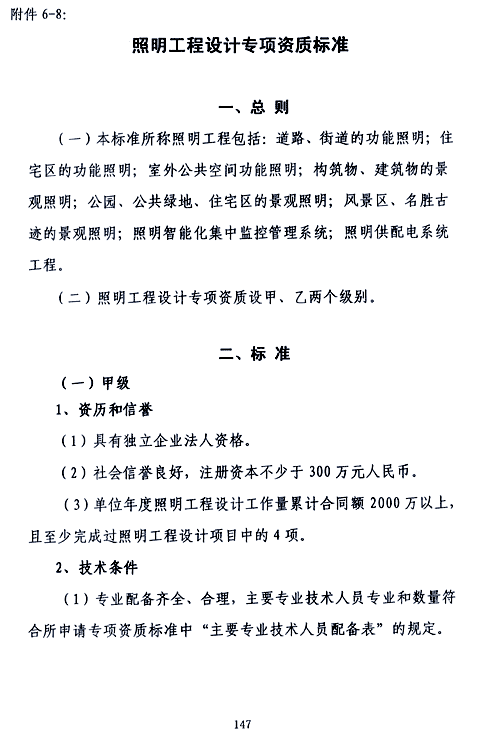 附件 6-8:

照明工程设计专项资质标准

一、总 则

（一）本标准所称照明工程包括：道路、街道的功能照明；住宅区的功能照明；室外公共空间功能照明；构筑物、建筑物的景观照明；公园、公共绿地、住宅区的景观照明；风景区、名胜古迹的景观照明；照明智能化集中监控管理系统；照明供配电系统工程。

（二）照明工程设计专项资质设甲、乙两个级别。

二、标 准

（一）甲级

1、资历和信誉

（1）具有独立企业法人资格。

（2）社会信誉良好，注册资本不少于 300 万元人民币。

（3）单位年度照明工程设计工作量累计合同额 2000 万以上，且至少完成过照明工程设计项目中的 4 项。

2、技术条件

（1）专业配备齐全、合理，主要专业技术人员专业和数量符合所申请专项资质标准中“主要专业技术人员配备表”的规定。

147